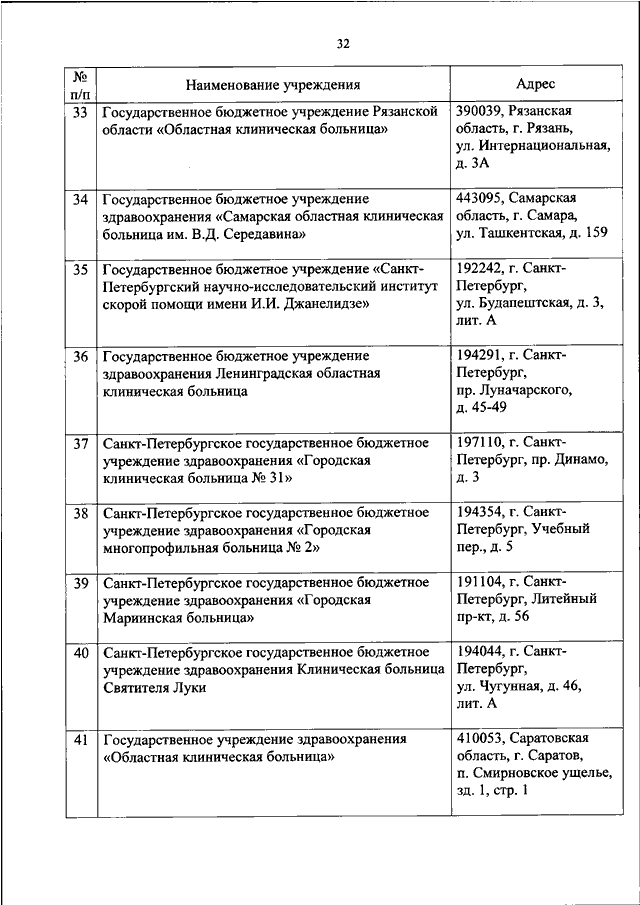 32

| № п/п | Наименование учреждения | Адрес |
|---|---|---|
| 33 | Государственное бюджетное учреждение Рязанской области «Областная клиническая больница» | 390039, Рязанская область, г. Рязань, ул. Интернациональная, д. 3А |
| 34 | Государственное бюджетное учреждение здравоохранения «Самарская областная клиническая больница им. В.Д. Середавина» | 443095, Самарская область, г. Самара, ул. Ташкентская, д. 159 |
| 35 | Государственное бюджетное учреждение «Санкт-Петербургский научно-исследовательский институт скорой помощи имени И.И. Джанелидзе» | 192242, г. Санкт-Петербург, ул. Будапештская, д. 3, лит. А |
| 36 | Государственное бюджетное учреждение здравоохранения Ленинградская областная клиническая больница | 194291, г. Санкт-Петербург, пр. Луначарского, д. 45-49 |
| 37 | Санкт-Петербургское государственное бюджетное учреждение здравоохранения «Городская клиническая больница № 31» | 197110, г. Санкт-Петербург, пр. Динамо, д. 3 |
| 38 | Санкт-Петербургское государственное бюджетное учреждение здравоохранения «Городская многопрофильная больница № 2» | 194354, г. Санкт-Петербург, Учебный пер., д. 5 |
| 39 | Санкт-Петербургское государственное бюджетное учреждение здравоохранения «Городская Мариинская больница» | 191104, г. Санкт-Петербург, Литейный пр-кт, д. 56 |
| 40 | Санкт-Петербургское государственное бюджетное учреждение здравоохранения Клиническая больница Святителя Луки | 194044, г. Санкт-Петербург, ул. Чугунная, д. 46, лит. А |
| 41 | Государственное учреждение здравоохранения «Областная клиническая больница» | 410053, Саратовская область, г. Саратов, п. Смирновское ущелье, зд. 1, стр. 1 |